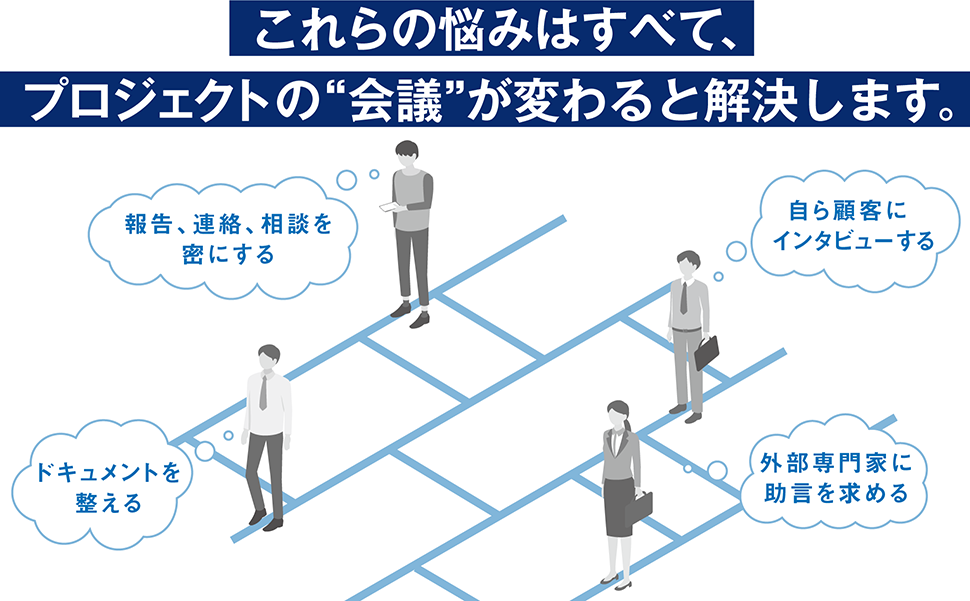 これらの悩みはすべて、
プロジェクトの“会議”が変わると解決します。

報告、連絡、相談を密にする

自ら顧客にインタビューする

ドキュメントを整える

外部専門家に助言を求める